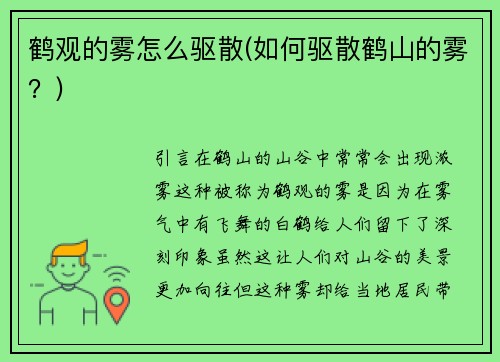 鹤观的雾怎么驱散(如何驱散鹤山的雾？)

引言在鹤山的山谷中常常会出现浓雾这种被称为鹤观的雾是因为在雾气中有飞舞的白鹤给人们留下了深刻印象虽然这让人们对山谷的美景更加向往但这种雾却给当地居民带